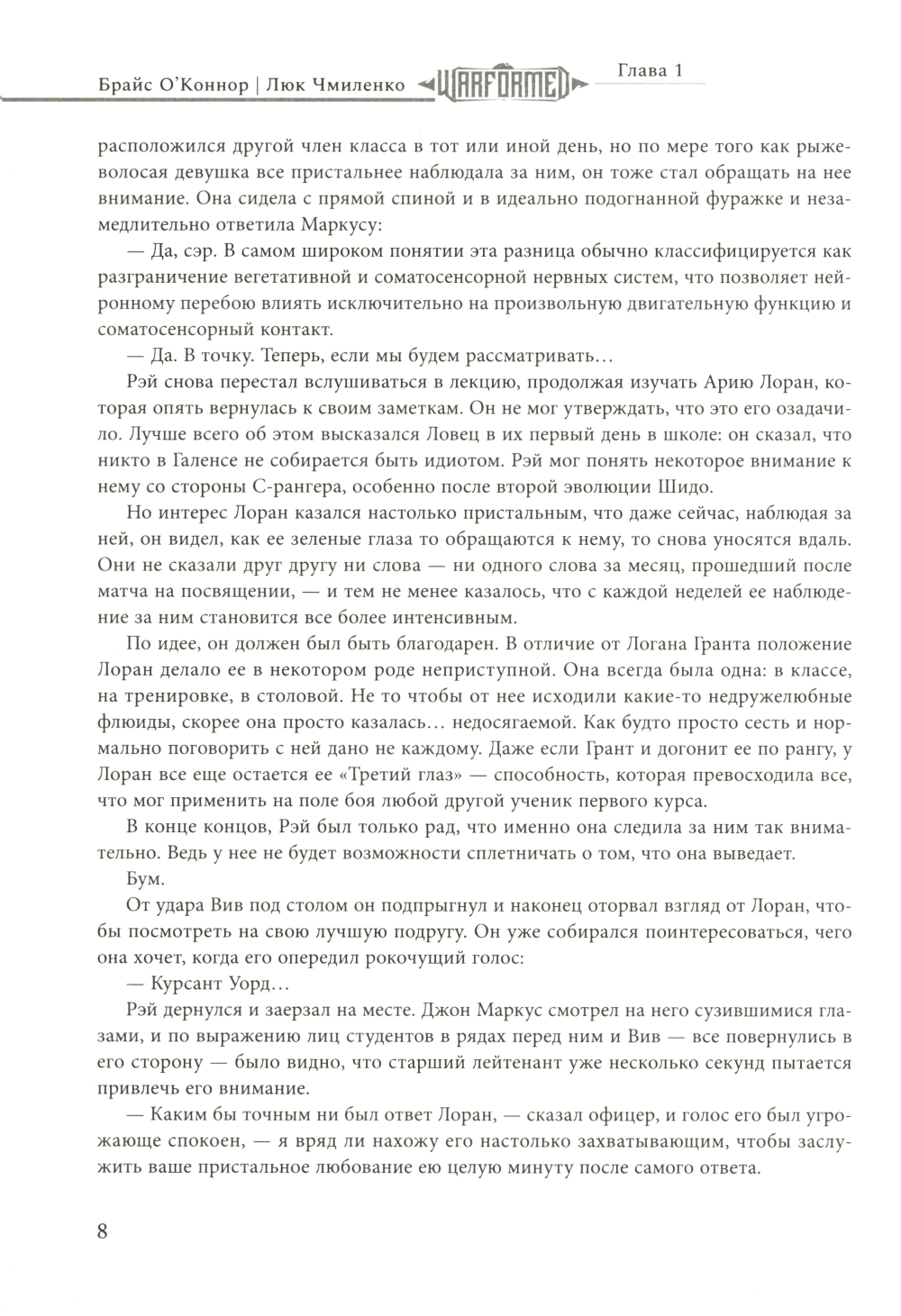 Брайс О'Коннор | Люк Чмиленко WARFORMED Глава 1

расположился другой член класса в тот или иной день, но по мере того как рыжеволосая девушка все пристальнее наблюдала за ним, он тоже стал обращать на нее внимание. Она сидела с прямой спиной и в идеально подогнанной фуражке и незамедлительно ответила Маркусу:

— Да, сэр. В самом широком понятии эта разница обычно классифицируется как разграничение вегетативной и соматосенсорной нервных систем, что позволяет нейронному перебою влиять исключительно на произвольную двигательную функцию и соматосенсорный контакт.

— Да. В точку. Теперь, если мы будем рассматривать…

Рэй снова перестал вслушиваться в лекцию, продолжая изучать Арию Лоран, которая опять вернулась к своим заметкам. Он не мог утверждать, что это его озадачило. Лучше всего об этом высказался Ловец в их первый день в школе: он сказал, что никто в Галенсе не собирается быть идиотом. Рэй мог понять некоторое внимание к нему со стороны С-рангера, особенно после второй эволюции Шидо.

Но интерес Лоран казался настолько пристальным, что даже сейчас, наблюдая за ней, он видел, как ее зеленые глаза то обращаются к нему, то снова уносятся вдаль. Они не сказали друг другу ни слова — ни одного слова за месяц, прошедший после матча на посвящении, — и тем не менее казалось, что с каждой неделей ее наблюдение за ним становится все более интенсивным.

По идее, он должен был быть благодарен. В отличие от Логана Гранта положение Лоран делало ее в некотором роде неприступной. Она всегда была одна: в классе, на тренировке, в столовой. Не то чтобы от нее исходили какие-то недружелюбные флюиды, скорее она просто казалась… недосягаемой. Как будто просто сесть и нормально поговорить с ней дано не каждому. Даже если Грант и догонит ее по рангу, у Лоран все еще остается ее «Третий глаз» — способность, которая превосходила все, что мог применить на поле боя любой другой ученик первого курса.

В конце концов, Рэй был только рад, что именно она следила за ним так внимательно. Ведь у нее не будет возможности сплетничать о том, что она выведает.

Бум.

От удара Вив под столом он подпрыгнул и наконец оторвал взгляд от Лоран, чтобы посмотреть на свою лучшую подругу. Он уже собирался поинтересоваться, чего она хочет, когда его опередил рокочущий голос:

— Курсант Уорд…

Рэй дернулся и заерзал на месте. Джон Маркус смотрел на него сузившимися глазами, и по выражению лиц студентов в рядах перед ним и Вив — все повернулись в его сторону — было видно, что старший лейтенант уже несколько секунд пытается привлечь его внимание.

— Каким бы точным ни был ответ Лоран, — сказал офицер, и голос его был угрожающе спокоен, — я вряд ли нахожу его настолько захватывающим, чтобы заслужить ваше пристальное любование ею целую минуту после самого ответа.

8